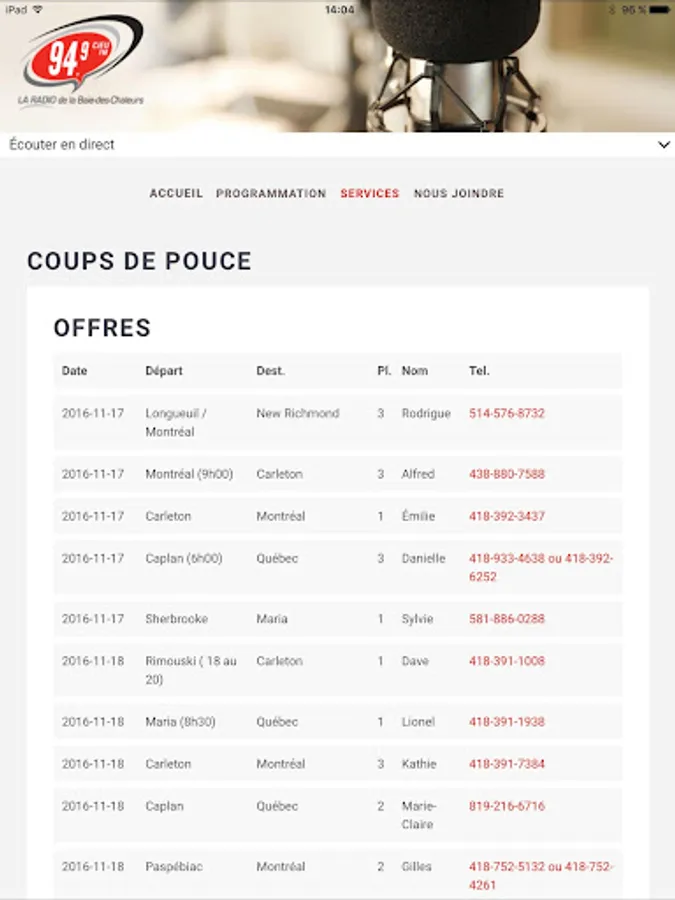 iPad 14:04 96 %

94.9 CIEU FM
LA RADIO de la Baie-des-Chaleurs

Écouter en direct

ACCUEIL PROGRAMMATION SERVICES NOUS JOINDRE

COUPS DE POUCE

OFFRES

| Date | Départ | Dest. | Pl. | Nom | Tel. |
|---|---|---|---|---|---|
| 2016-11-17 | Longueuil / Montréal | New Richmond | 3 | Rodrigue | 514-576-8732 |
| 2016-11-17 | Montréal (9h00) | Carleton | 3 | Alfred | 438-880-7588 |
| 2016-11-17 | Carleton | Montréal | 1 | Émilie | 418-392-3437 |
| 2016-11-17 | Caplan (6h00) | Québec | 3 | Danielle | 418-933-4638 ou 418-392-6252 |
| 2016-11-17 | Sherbrooke | Maria | 1 | Sylvie | 581-886-0288 |
| 2016-11-18 | Rimouski ( 18 au 20) | Carleton | 1 | Dave | 418-391-1008 |
| 2016-11-18 | Maria (8h30) | Québec | 1 | Lionel | 418-391-1938 |
| 2016-11-18 | Carleton | Montréal | 3 | Kathie | 418-391-7384 |
| 2016-11-18 | Caplan | Québec | 2 | Marie-Claire | 819-216-6716 |
| 2016-11-18 | Paspébiac | Montréal | 2 | Gilles | 418-752-5132 ou 418-752-4261 |